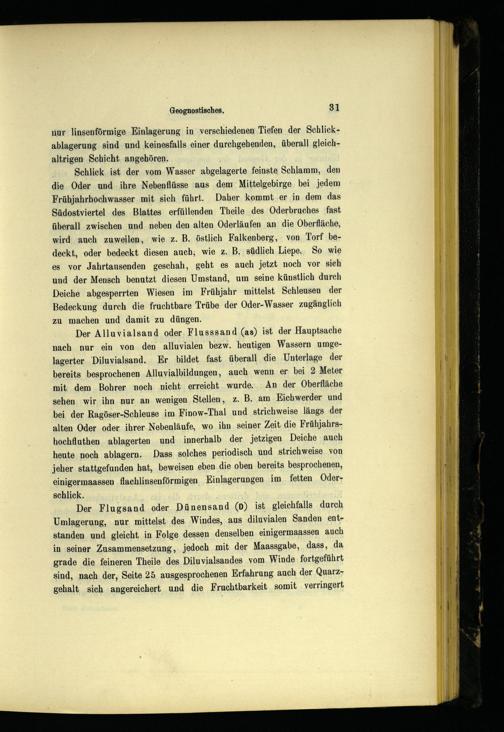 Geognostisches. 31

nur linsenförmige Einlagerung in verschiedenen Tiefen der Schlickablagerung sind und keinesfalls einer durchgehenden, überall gleichaltrigen Schicht angehören.

Schlick ist der vom Wasser abgelagerte feinste Schlamm, den die Oder und ihre Nebenflüsse aus dem Mittelgebirge bei jedem Frühjahrhochwasser mit sich führt. Daher kommt er in dem das Südostviertel des Blattes erfüllenden Theile des Oderbruches fast überall zwischen und neben den alten Oderläufen an die Oberfläche, wird auch zuweilen, wie z. B. östlich Falkenberg, von Torf bedeckt, oder bedeckt diesen auch, wie z. B. südlich Liepe. So wie es vor Jahrtausenden geschah, geht es auch jetzt noch vor sich und der Mensch benutzt diesen Umstand, um seine künstlich durch Deiche abgesperrten Wiesen im Frühjahr mittelst Schleusen der Bedeckung durch die fruchtbare Trübe der Oder-Wasser zugänglich zu machen und damit zu düngen.

Der Alluvialsand oder Flusssand (as) ist der Hauptsache nach nur ein von den alluvialen bezw. heutigen Wassern umgelagerter Diluvialsand. Er bildet fast überall die Unterlage der bereits besprochenen Alluvialbildungen, auch wenn er bei 2 Meter mit dem Bohrer noch nicht erreicht wurde. An der Oberfläche sehen wir ihn nur an wenigen Stellen, z. B. am Eichwerder und bei der Ragöser-Schleuse im Finow-Thal und strichweise längs der alten Oder oder ihrer Nebenläufe, wo ihn seiner Zeit die Frühjahrshochfluthen ablagerten und innerhalb der jetzigen Deiche auch heute noch ablagern. Dass solches periodisch und strichweise von jeher stattgefunden hat, beweisen eben die oben bereits besprochenen, einigermaassen flachlinsenförmigen Einlagerungen im fetten Oderschlick.

Der Flugsand oder Dünensand (D) ist gleichfalls durch Umlagerung, nur mittelst des Windes, aus diluvialen Sanden entstanden und gleicht in Folge dessen denselben einigermaassen auch in seiner Zusammensetzung, jedoch mit der Maassgabe, dass, da grade die feineren Theile des Diluvialsandes vom Winde fortgeführt sind, nach der, Seite 25 ausgesprochenen Erfahrung auch der Quarzgehalt sich angereichert und die Fruchtbarkeit somit verringert